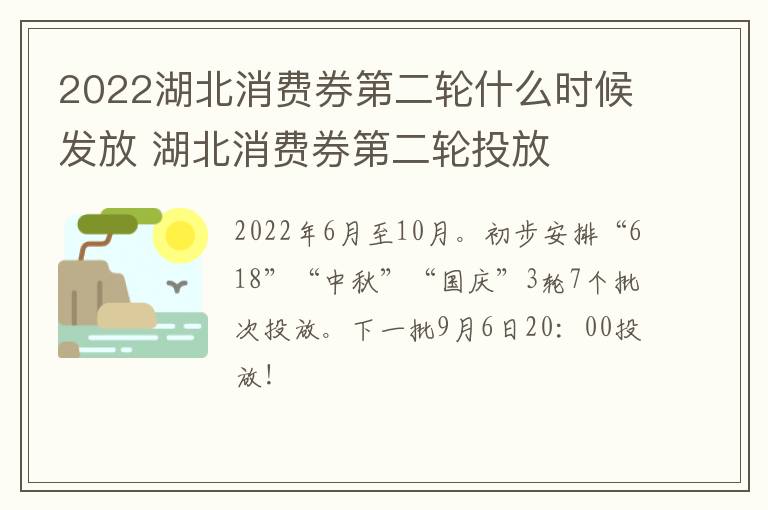 2022湖北消费券第二轮什么时候发放 湖北消费券第二轮投放

2022年6月至10月。初步安排“618”“中秋”“国庆”3轮7个批次投放。下一批9月6日20：00投放！